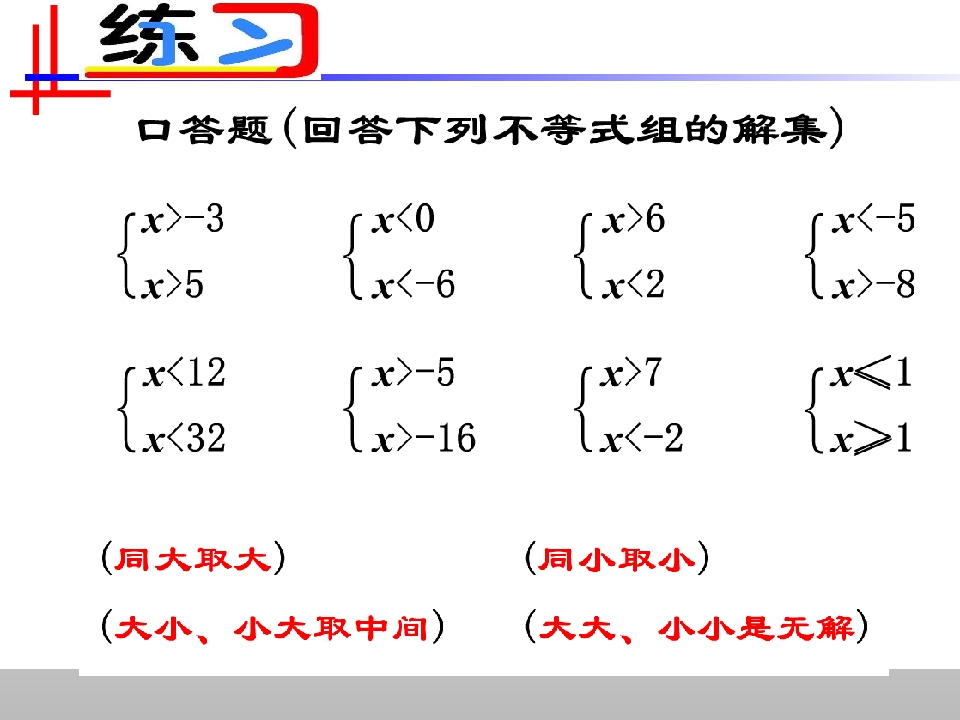 练习

口答题（回答下列不等式组的解集）

$\begin{cases} x>-3 \\ x>5 \end{cases}$ $\begin{cases} x<0 \\ x<-6 \end{cases}$ $\begin{cases} x>6 \\ x<2 \end{cases}$ $\begin{cases} x<-5 \\ x>-8 \end{cases}$

$\begin{cases} x<12 \\ x<32 \end{cases}$ $\begin{cases} x>-5 \\ x>-16 \end{cases}$ $\begin{cases} x>7 \\ x<-2 \end{cases}$ $\begin{cases} x<1 \\ x>1 \end{cases}$

（同大取大） （同小取小）

（大小、小大取中间） （大大、小小是无解）